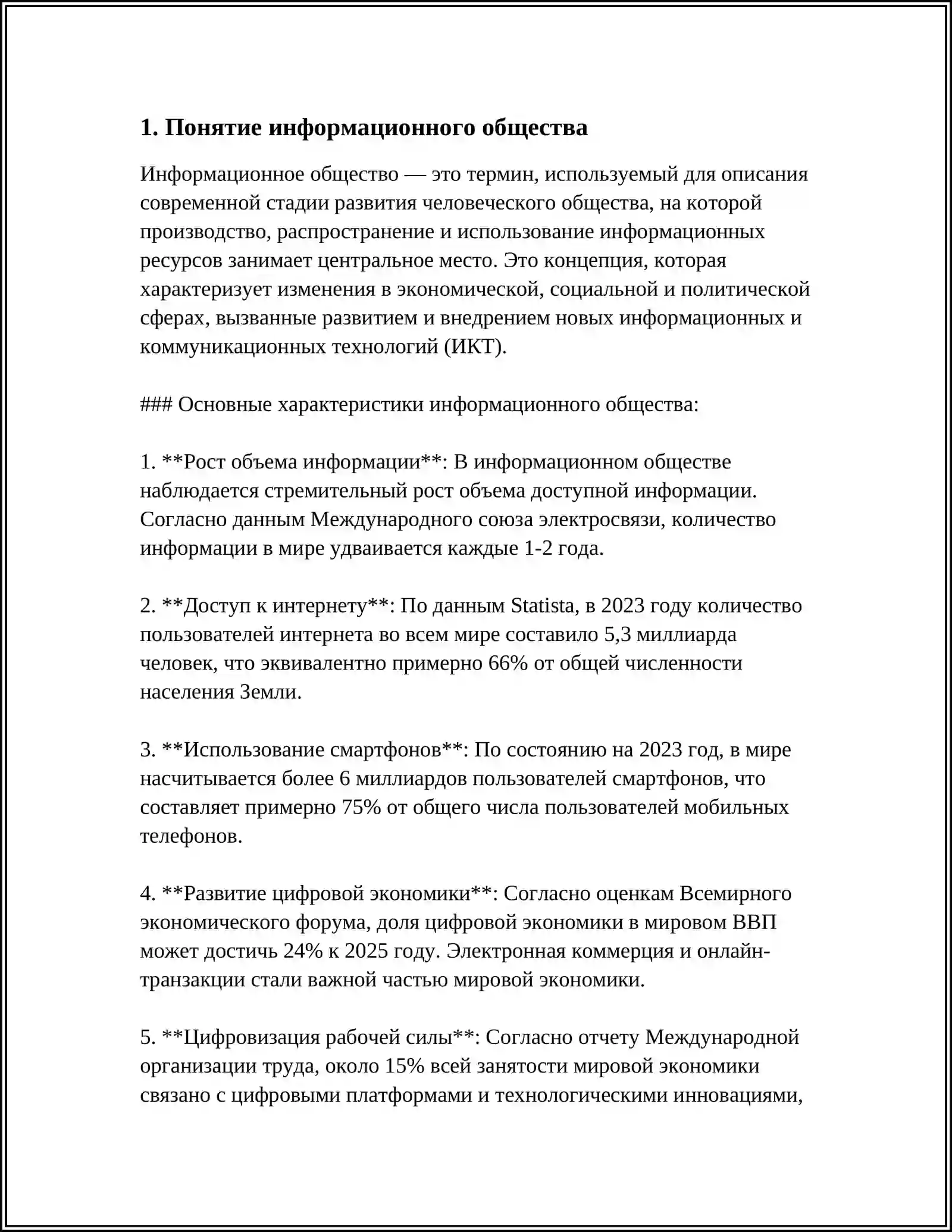 1. Понятие информационного общества

Информационное общество — это термин, используемый для описания современной стадии развития человеческого общества, на которой производство, распространение и использование информационных ресурсов занимает центральное место. Это концепция, которая характеризует изменения в экономической, социальной и политической сферах, вызванные развитием и внедрением новых информационных и коммуникационных технологий (ИКТ).

### Основные характеристики информационного общества:

1. **Рост объема информации**: В информационном обществе наблюдается стремительный рост объема доступной информации. Согласно данным Международного союза электросвязи, количество информации в мире удваивается каждые 1-2 года.

2. **Доступ к интернету**: По данным Statista, в 2023 году количество пользователей интернета во всем мире составило 5,3 миллиарда человек, что эквивалентно примерно 66% от общей численности населения Земли.

3. **Использование смартфонов**: По состоянию на 2023 год, в мире насчитывается более 6 миллиардов пользователей смартфонов, что составляет примерно 75% от общего числа пользователей мобильных телефонов.

4. **Развитие цифровой экономики**: Согласно оценкам Всемирного экономического форума, доля цифровой экономики в мировом ВВП может достичь 24% к 2025 году. Электронная коммерция и онлайн-транзакции стали важной частью мировой экономики.

5. **Цифровизация рабочей силы**: Согласно отчету Международной организации труда, около 15% всей занятости мировой экономики связано с цифровыми платформами и технологическими инновациями,